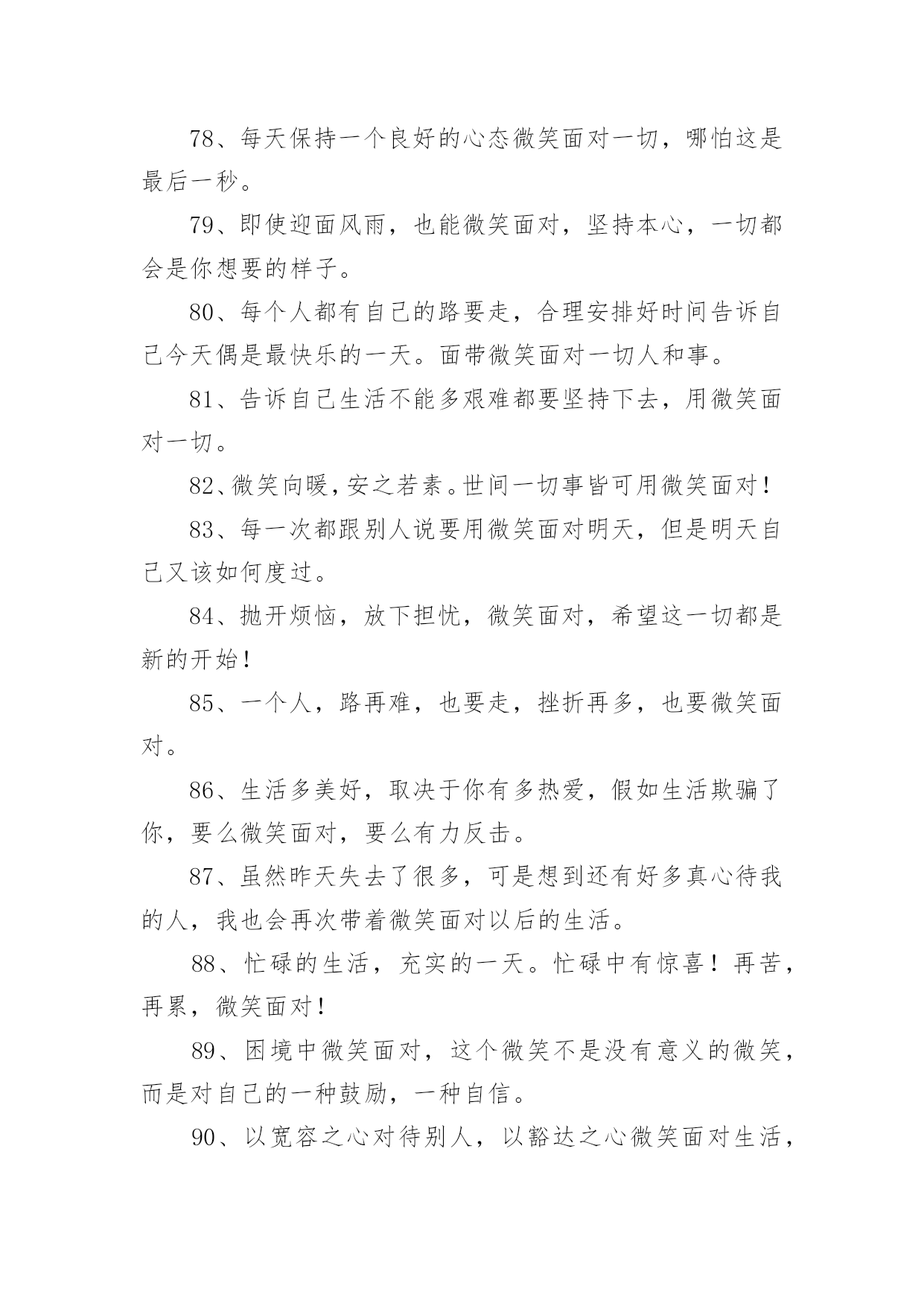 78、每天保持一个良好的心态微笑面对一切，哪怕这是最后一秒。

79、即使迎面风雨，也能微笑面对，坚持本心，一切都会是你想要的样子。

80、每个人都有自己的路要走，合理安排好时间告诉自己今天偶是最快乐的一天。面带微笑面对一切人和事。

81、告诉自己生活不能多艰难都要坚持下去，用微笑面对一切。

82、微笑向暖，安之若素。世间一切事皆可用微笑面对！

83、每一次都跟别人说要用微笑面对明天，但是明天自己又该如何度过。

84、抛开烦恼，放下担忧，微笑面对，希望这一切都是新的开始！

85、一个人，路再难，也要走，挫折再多，也要微笑面对。

86、生活多美好，取决于你有多热爱，假如生活欺骗了你，要么微笑面对，要么有力反击。

87、虽然昨天失去了很多，可是想到还有好多真心待我的人，我也会再次带着微笑面对以后的生活。

88、忙碌的生活，充实的一天。忙碌中有惊喜！再苦，再累，微笑面对！

89、困境中微笑面对，这个微笑不是没有意义的微笑，而是对自己的一种鼓励，一种自信。

90、以宽容之心对待别人，以豁达之心微笑面对生活，